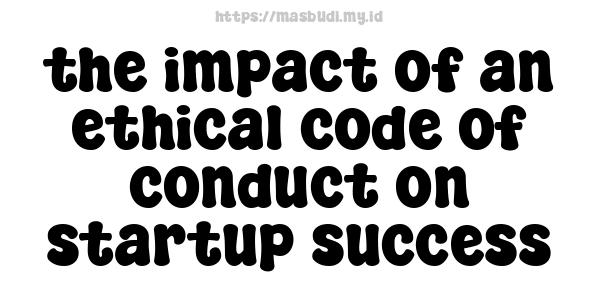 https://masbudi.my.id

the impact of an ethical code of conduct on startup success